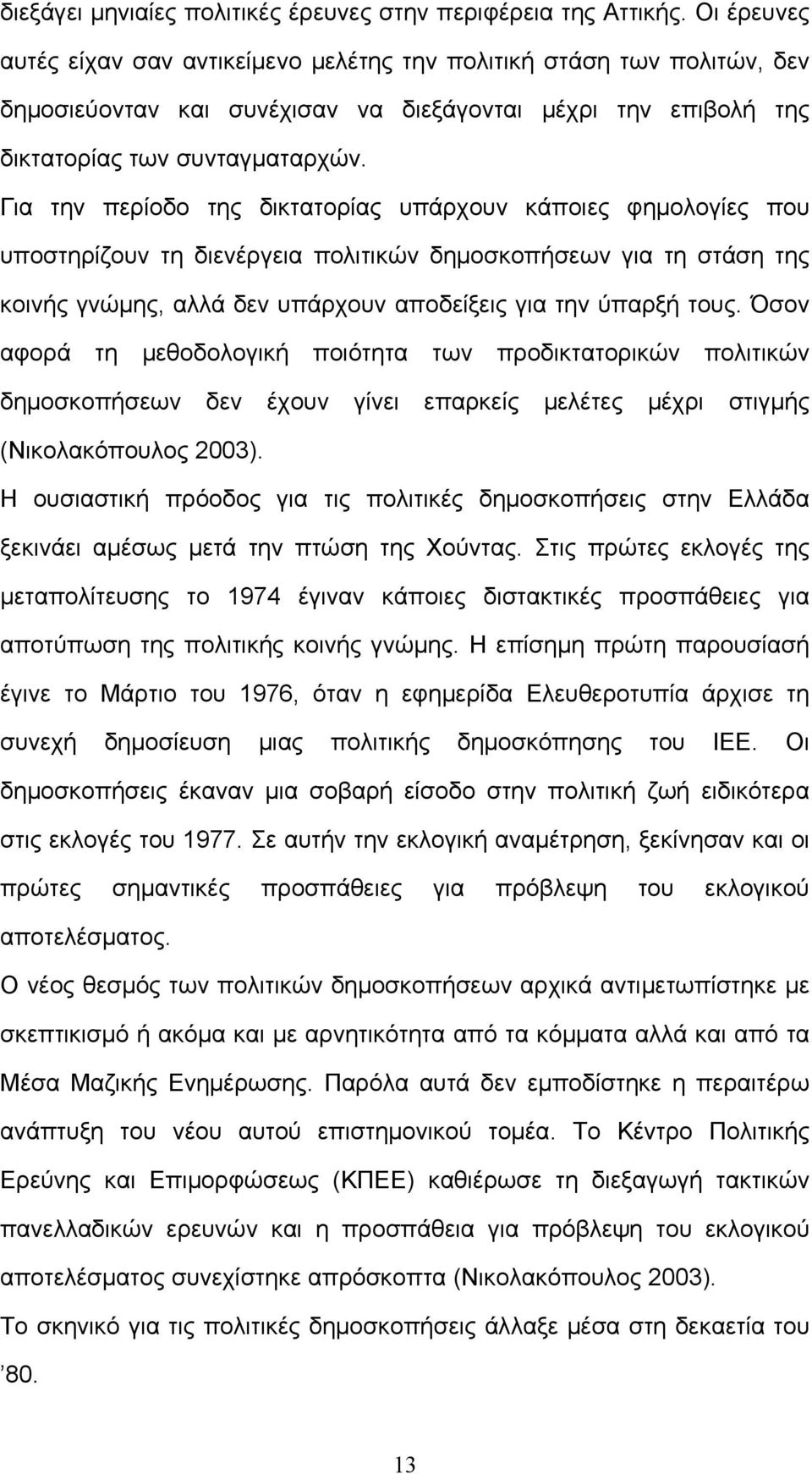 διεξάγει μηνιαίες πολιτικές έρευνες στην περιφέρεια της Αττικής. Οι έρευνες αυτές είχαν σαν αντικείμενο μελέτης την πολιτική στάση των πολιτών, δεν δημοσιεύονταν και συνέχισαν να διεξάγονται μέχρι την επιβολή της δικτατορίας των συνταγματαρχών.

Για την περίοδο της δικτατορίας υπάρχουν κάποιες φημολογίες που υποστηρίζουν τη διενέργεια πολιτικών δημοσκοπήσεων για τη στάση της κοινής γνώμης, αλλά δεν υπάρχουν αποδείξεις για την ύπαρξή τους. Όσον αφορά τη μεθοδολογική ποιότητα των προδικτατορικών πολιτικών δημοσκοπήσεων δεν έχουν γίνει επαρκείς μελέτες μέχρι στιγμής (Νικολακόπουλος 2003).

Η ουσιαστική πρόοδος για τις πολιτικές δημοσκοπήσεις στην Ελλάδα ξεκινάει αμέσως μετά την πτώση της Χούντας. Στις πρώτες εκλογές της μεταπολίτευσης το 1974 έγιναν κάποιες διστακτικές προσπάθειες για αποτύπωση της πολιτικής κοινής γνώμης. Η επίσημη πρώτη παρουσίασή έγινε το Μάρτιο του 1976, όταν η εφημερίδα Ελευθεροτυπία άρχισε τη συνεχή δημοσίευση μιας πολιτικής δημοσκόπησης του ΙΕΕ. Οι δημοσκοπήσεις έκαναν μια σοβαρή είσοδο στην πολιτική ζωή ειδικότερα στις εκλογές του 1977. Σε αυτήν την εκλογική αναμέτρηση, ξεκίνησαν και οι πρώτες σημαντικές προσπάθειες για πρόβλεψη του εκλογικού αποτελέσματος.

Ο νέος θεσμός των πολιτικών δημοσκοπήσεων αρχικά αντιμετωπίστηκε με σκεπτικισμό ή ακόμα και με αρνητικότητα από τα κόμματα αλλά και από τα Μέσα Μαζικής Ενημέρωσης. Παρόλα αυτά δεν εμποδίστηκε η περαιτέρω ανάπτυξη του νέου αυτού επιστημονικού τομέα. Το Κέντρο Πολιτικής Ερεύνης και Επιμορφώσεως (ΚΠΕΕ) καθιέρωσε τη διεξαγωγή τακτικών πανελλαδικών ερευνών και η προσπάθεια για πρόβλεψη του εκλογικού αποτελέσματος συνεχίστηκε απρόσκοπτα (Νικολακόπουλος 2003).

Το σκηνικό για τις πολιτικές δημοσκοπήσεις άλλαξε μέσα στη δεκαετία του ’80.

13